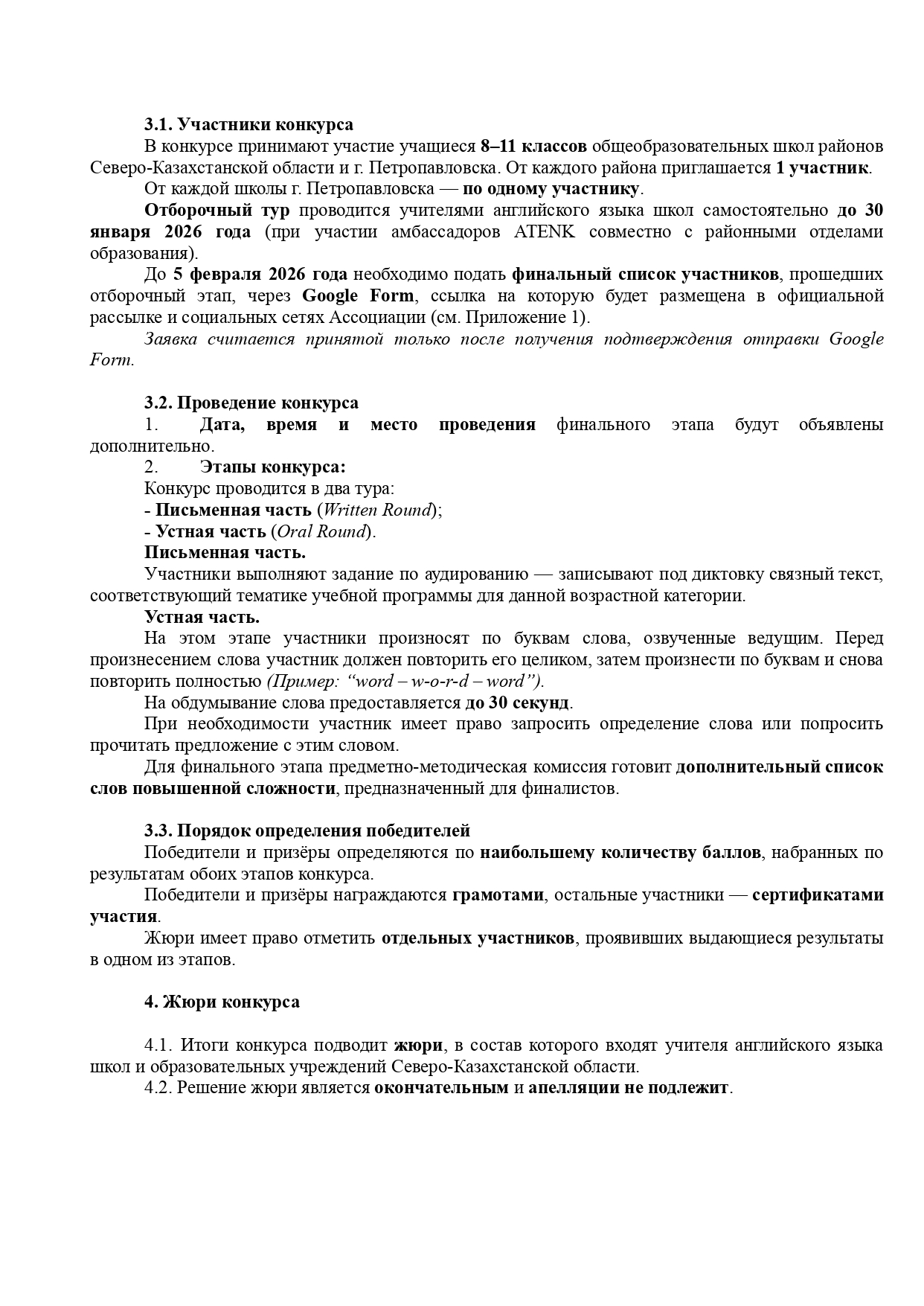 3.1. Участники конкурса

В конкурсе принимают участие учащиеся 8–11 классов общеобразовательных школ районов Северо-Казахстанской области и г. Петропавловска. От каждого района приглашается 1 участник.

От каждой школы г. Петропавловска — по одному участнику.

Отборочный тур проводится учителями английского языка школ самостоятельно до 30 января 2026 года (при участии амбассадоров ATENK совместно с районными отделами образования).

До 5 февраля 2026 года необходимо подать финальный список участников, прошедших отборочный этап, через Google Form, ссылка на которую будет размещена в официальной рассылке и социальных сетях Ассоциации (см. Приложение 1).

Заявка считается принятой только после получения подтверждения отправки Google Form.

3.2. Проведение конкурса

1. Дата, время и место проведения финального этапа будут объявлены дополнительно.

2. Этапы конкурса:

Конкурс проводится в два тура:

- Письменная часть (Written Round);

- Устная часть (Oral Round).

Письменная часть.

Участники выполняют задание по аудированию — записывают под диктовку связный текст, соответствующий тематике учебной программы для данной возрастной категории.

Устная часть.

На этом этапе участники произносят по буквам слова, озвученные ведущим. Перед произнесением слова участник должен повторить его целиком, затем произнести по буквам и снова повторить полностью (Пример: “word – w-o-r-d – word”).

На обдумывание слова предоставляется до 30 секунд.

При необходимости участник имеет право запросить определение слова или попросить прочитать предложение с этим словом.

Для финального этапа предметно-методическая комиссия готовит дополнительный список слов повышенной сложности, предназначенный для финалистов.

3.3. Порядок определения победителей

Победители и призёры определяются по наибольшему количеству баллов, набранных по результатам обоих этапов конкурса.

Победители и призёры награждаются грамотами, остальные участники — сертификатами участия.

Жюри имеет право отметить отдельных участников, проявивших выдающиеся результаты в одном из этапов.

4. Жюри конкурса

4.1. Итоги конкурса подводит жюри, в состав которого входят учителя английского языка школ и образовательных учреждений Северо-Казахстанской области.

4.2. Решение жюри является окончательным и апелляции не подлежит.